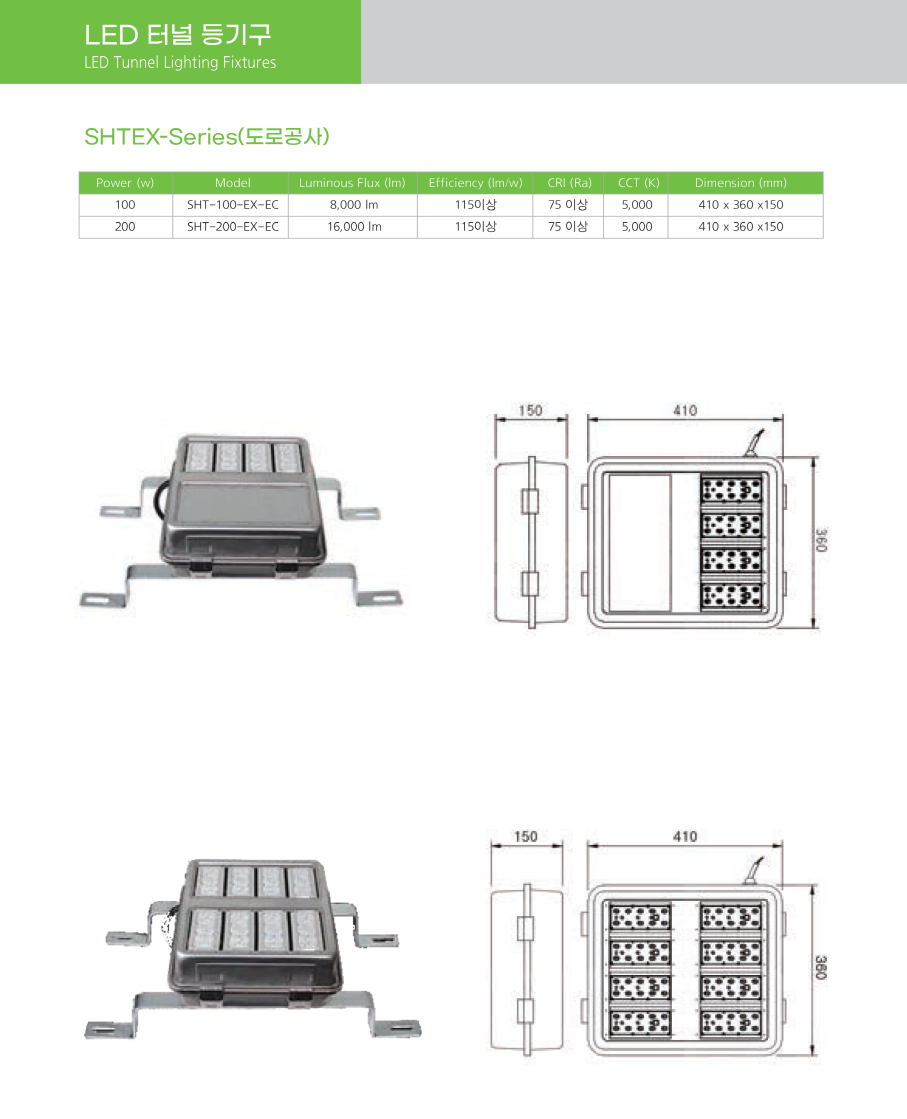 LED 터널 등기구
LED Tunnel Lighting Fixtures

SHTEX-Series(도로공사)

| Power (w) | Model | Luminous Flux (lm) | Efficiency (lm/w) | CRI (Ra) | CCT (K) | Dimension (mm) |
|---|---|---|---|---|---|---|
| 100 | SHT-100-EX-EC | 8,000 lm | 115이상 | 75 이상 | 5,000 | 410 x 360 x150 |
| 200 | SHT-200-EX-EC | 16,000 lm | 115이상 | 75 이상 | 5,000 | 410 x 360 x150 |

150
410
360

150
410
360